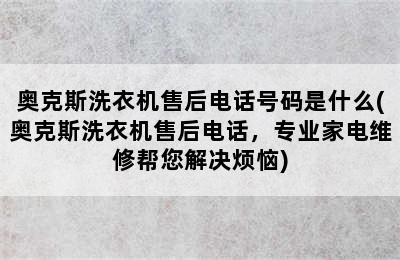 奥克斯洗衣机售后电话号码是什么(奥克斯洗衣机售后电话，专业家电维修帮您解决烦恼)